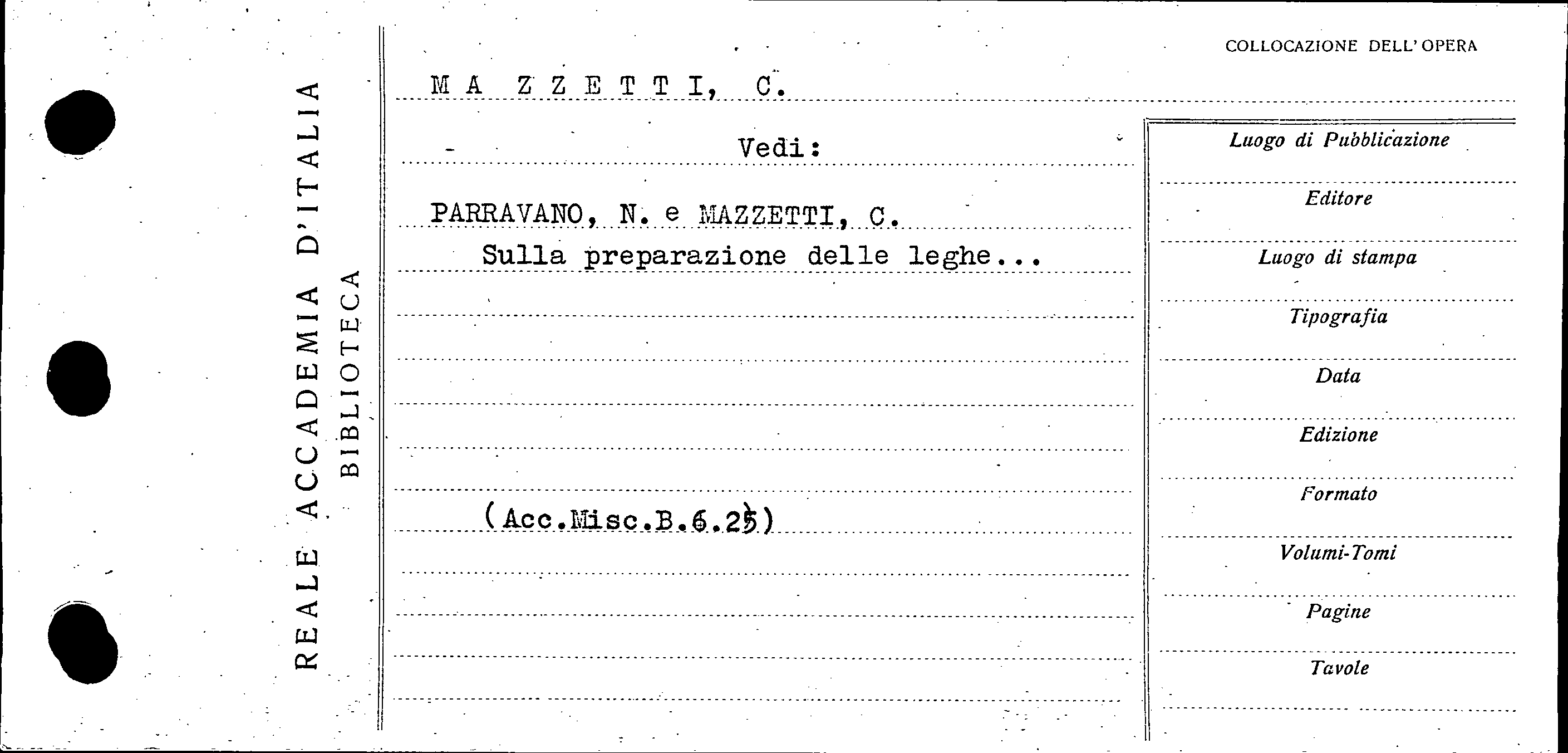 REALE ACCADEMIA D'ITALIA
BIBLIOTECA

COLLOCAZIONE DELL'OPERA

MA ZZETTI, C.

Vedi:

PARRAVANO, N. e MAZZETTI, C.
Sulla preparazione delle leghe...

(Acc.Misc.B.6.25)

Luogo di Pubblicazione
Editore
Luogo di stampa
Tipografia
Data
Edizione
Formato
Volumi-Tomi
Pagine
Tavole